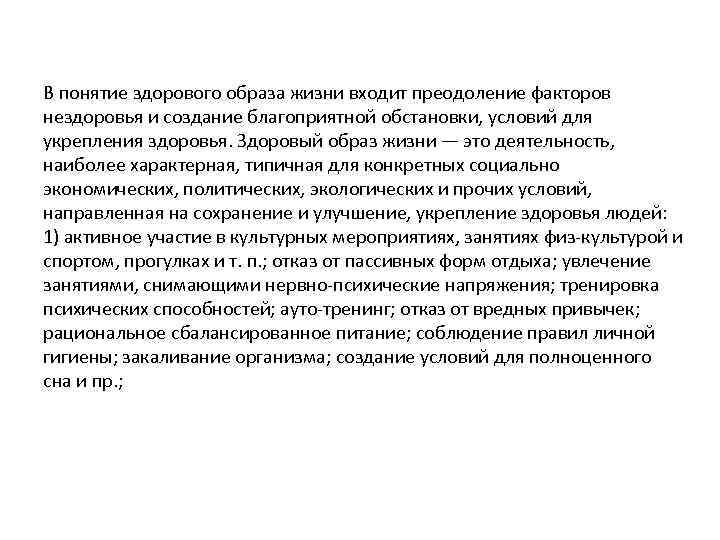 В понятие здорового образа жизни входит преодоление факторов нездоровья и создание благоприятной обстановки, условий для укрепления здоровья. Здоровый образ жизни — это деятельность, наиболее характерная, типичная для конкретных социально экономических, политических, экологических и прочих условий, направленная на сохранение и улучшение, укрепление здоровья людей:
1) активное участие в культурных мероприятиях, занятиях физ-культурой и спортом, прогулках и т. п.; отказ от пассивных форм отдыха; увлечение занятиями, снимающими нервно-психические напряжения; тренировка психических способностей; ауто-тренинг; отказ от вредных привычек; рациональное сбалансированное питание; соблюдение правил личной гигиены; закаливание организма; создание условий для полноценного сна и пр.;